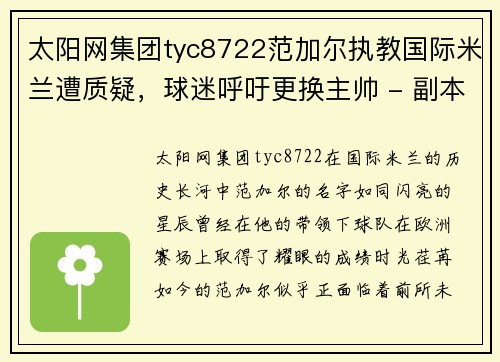 太阳网集团tyc8722范加尔执教国际米兰遭质疑，球迷呼吁更换主帅 - 副本

太阳网集团tyc8722在国际米兰的历史长河中范加尔的名字如同闪亮的星辰曾经在他的带领下球队在欧洲赛场上取得了耀眼的成绩时光荏苒如今的范加尔似乎正面临着前所未